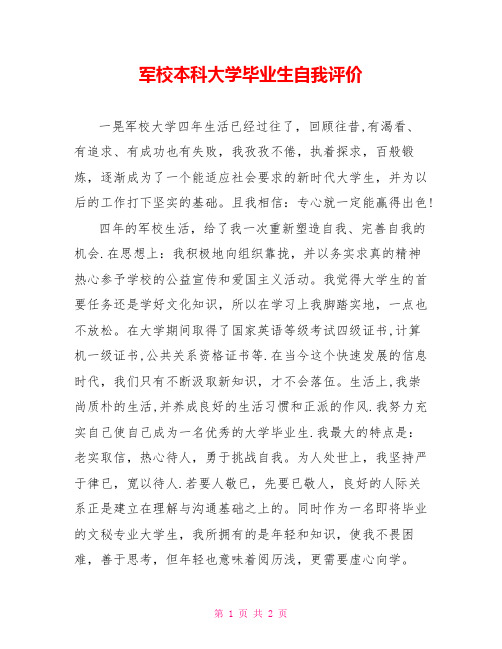 军校本科大学毕业生自我评价

一晃军校大学四年生活已经过往了，回顾往昔，有渴看、有追求、有成功也有失败，我孜孜不倦，执着探求，百般锻炼，逐渐成为了一个能适应社会要求的新时代大学生，并为以后的工作打下坚实的基础。且我相信：专心就一定能赢得出色！

四年的军校生活，给了我一次重新塑造自我、完善自我的机会.在思想上：我积极地向组织靠拢，并以务实求真的精神热心参予学校的公益宣传和爱国主义活动。我觉得大学生的首要任务还是学好文化知识，所以在学习上我脚踏实地，一点也不放松。在大学期间取得了国家英语等级考试四级证书,计算机一级证书,公共关系资格证书等.在当今这个快速发展的信息时代，我们只有不断汲取新知识，才不会落伍。生活上,我崇尚质朴的生活,并养成良好的生活习惯和正派的作风.我努力充实自己使自己成为一名优秀的大学毕业生.我最大的特点是：老实取信，热心待人，勇于挑战自我。为人处世上，我坚持严于律已，宽以待人.若要人敬已，先要已敬人，良好的人际关系正是建立在理解与沟通基础之上的。同时作为一名即将毕业的文秘专业大学生，我所拥有的是年轻和知识，使我不畏困难，善于思考，但年轻也意味着阅历浅，更需要虚心向学。

第 1 页 共 2 页